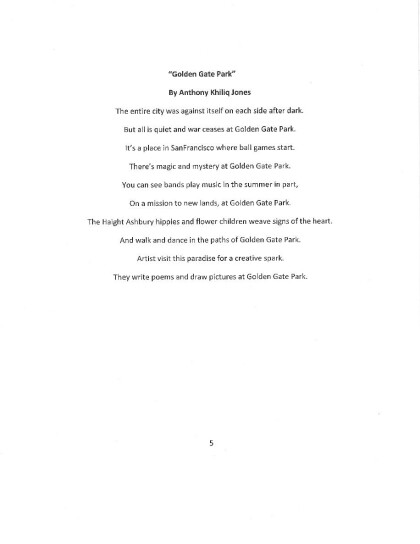 "Golden Gate Park"

By Anthony Khiliq Jones

The entire city was against itself on each side after dark.

But all is quiet and war ceases at Golden Gate Park.

It's a place in SanFrancisco where ball games start.

There's magic and mystery at Golden Gate Park.

You can see bands play music in the summer in part,

On a mission to new lands, at Golden Gate Park.

The Haight Ashbury hippies and flower children weave signs of the heart.

And walk and dance in the paths of Golden Gate Park.

Artist visit this paradise for a creative spark.

They write poems and draw pictures at Golden Gate Park.

5